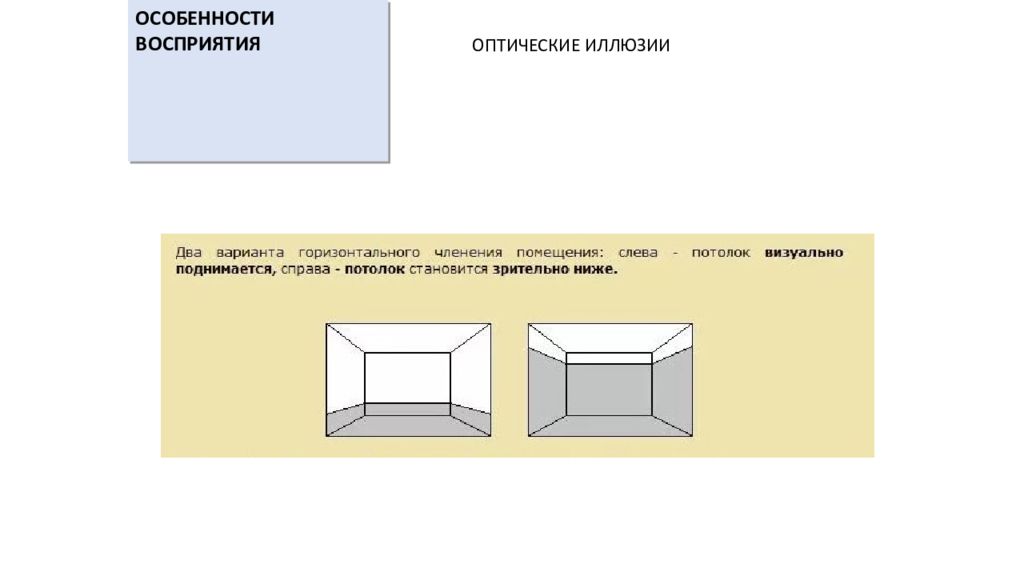 ОСОБЕННОСТИ ВОСПРИЯТИЯ

ОПТИЧЕСКИЕ ИЛЛЮЗИИ

Два варианта горизонтального членения помещения: слева - потолок визуально поднимается, справа - потолок становится зрительно ниже.